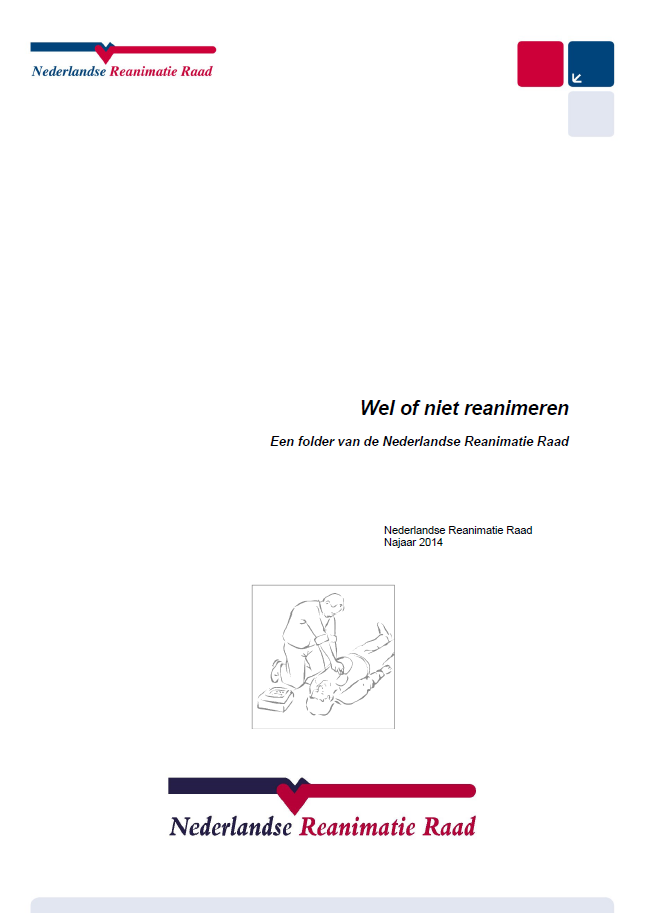 Nederlandse Reanimatie Raad

Wel of niet reanimeren

Een folder van de Nederlandse Reanimatie Raad

Nederlandse Reanimatie Raad
Najaar 2014

Nederlandse Reanimatie Raad